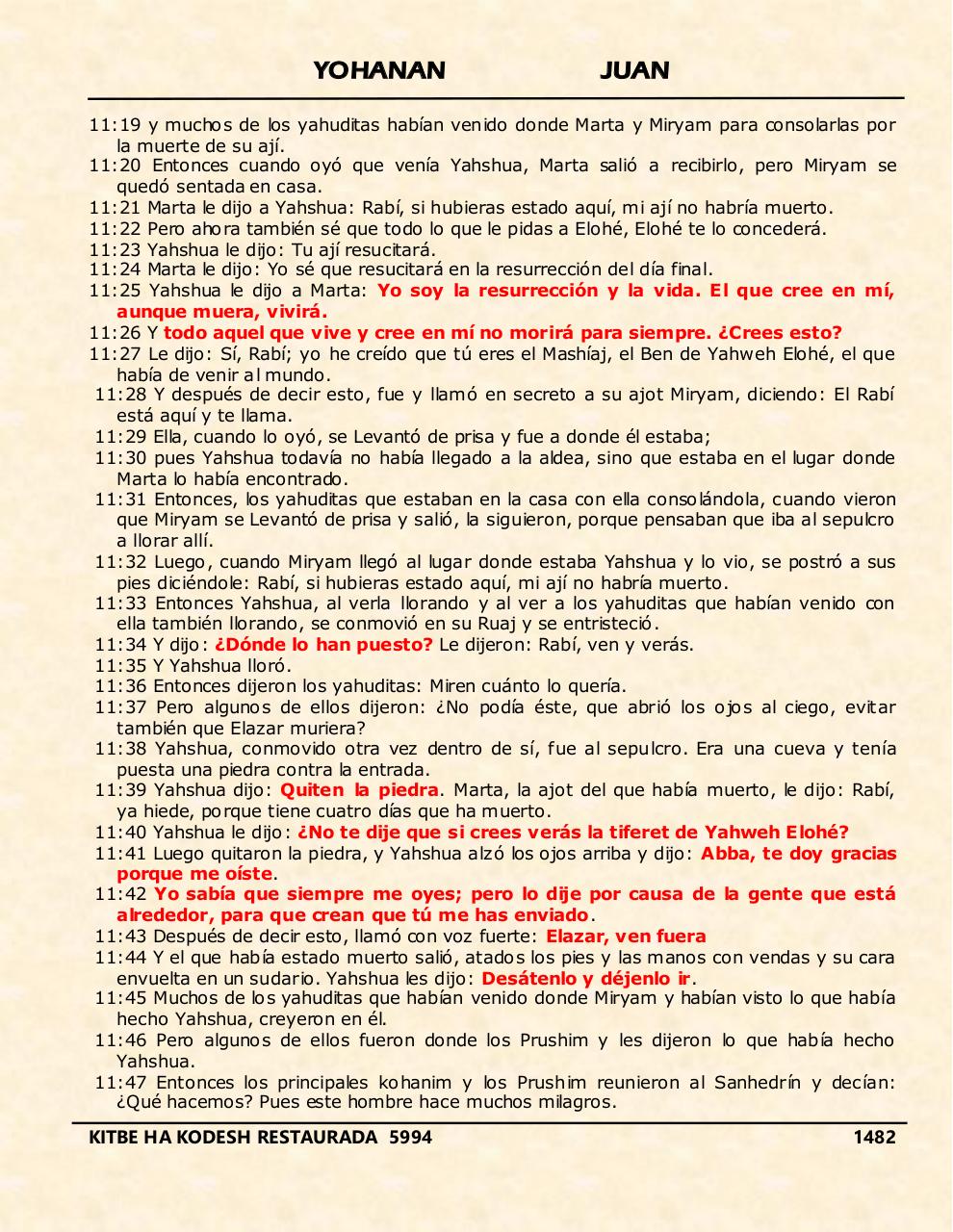 YOHANAN JUAN

11:19 y muchos de los yahuditas habían venido donde Marta y Miryam para consolarlas por la muerte de su ají.
11:20 Entonces cuando oyó que venía Yahshua, Marta salió a recibirlo, pero Miryam se quedó sentada en casa.
11:21 Marta le dijo a Yahshua: Rabí, si hubieras estado aquí, mi ají no habría muerto.
11:22 Pero ahora también sé que todo lo que le pidas a Elohé, Elohé te lo concederá.
11:23 Yahshua le dijo: Tu ají resucitará.
11:24 Marta le dijo: Yo sé que resucitará en la resurrección del día final.
11:25 Yahshua le dijo a Marta: Yo soy la resurrección y la vida. El que cree en mí, aunque muera, vivirá.
11:26 Y todo aquel que vive y cree en mí no morirá para siempre. ¿Crees esto?
11:27 Le dijo: Sí, Rabí; yo he creído que tú eres el Mashíaj, el Ben de Yahweh Elohé, el que había de venir al mundo.
11:28 Y después de decir esto, fue y llamó en secreto a su ajot Miryam, diciendo: El Rabí está aquí y te llama.
11:29 Ella, cuando lo oyó, se Levantó de prisa y fue a donde él estaba;
11:30 pues Yahshua todavía no había llegado a la aldea, sino que estaba en el lugar donde Marta lo había encontrado.
11:31 Entonces, los yahuditas que estaban en la casa con ella consolándola, cuando vieron que Miryam se Levantó de prisa y salió, la siguieron, porque pensaban que iba al sepulcro a llorar allí.
11:32 Luego, cuando Miryam llegó al lugar donde estaba Yahshua y lo vio, se postró a sus pies diciéndole: Rabí, si hubieras estado aquí, mi ají no habría muerto.
11:33 Entonces Yahshua, al verla llorando y al ver a los yahuditas que habían venido con ella también llorando, se conmovió en su Ruaj y se entristeció.
11:34 Y dijo: ¿Dónde lo han puesto? Le dijeron: Rabí, ven y verás.
11:35 Y Yahshua lloró.
11:36 Entonces dijeron los yahuditas: Miren cuánto lo quería.
11:37 Pero algunos de ellos dijeron: ¿No podía éste, que abrió los ojos al ciego, evitar también que Elazar muriera?
11:38 Yahshua, conmovido otra vez dentro de sí, fue al sepulcro. Era una cueva y tenía puesta una piedra contra la entrada.
11:39 Yahshua dijo: Quiten la piedra. Marta, la ajot del que había muerto, le dijo: Rabí, ya hiede, porque tiene cuatro días que ha muerto.
11:40 Yahshua le dijo: ¿No te dije que si crees verás la tiferet de Yahweh Elohé?
11:41 Luego quitaron la piedra, y Yahshua alzó los ojos arriba y dijo: Abba, te doy gracias porque me oíste.
11:42 Yo sabía que siempre me oyes; pero lo dije por causa de la gente que está alrededor, para que crean que tú me has enviado.
11:43 Después de decir esto, llamó con voz fuerte: Elazar, ven fuera
11:44 Y el que había estado muerto salió, atados los pies y las manos con vendas y su cara envuelta en un sudario. Yahshua les dijo: Desátenlo y déjenlo ir.
11:45 Muchos de los yahuditas que habían venido donde Miryam y habían visto lo que había hecho Yahshua, creyeron en él.
11:46 Pero algunos de ellos fueron donde los Prushim y les dijeron lo que había hecho Yahshua.
11:47 Entonces los principales kohanim y los Prushim reunieron al Sanhedrín y decían: ¿Qué hacemos? Pues este hombre hace muchos milagros.

KITBE HA KODESH RESTAURADA 5994 1482